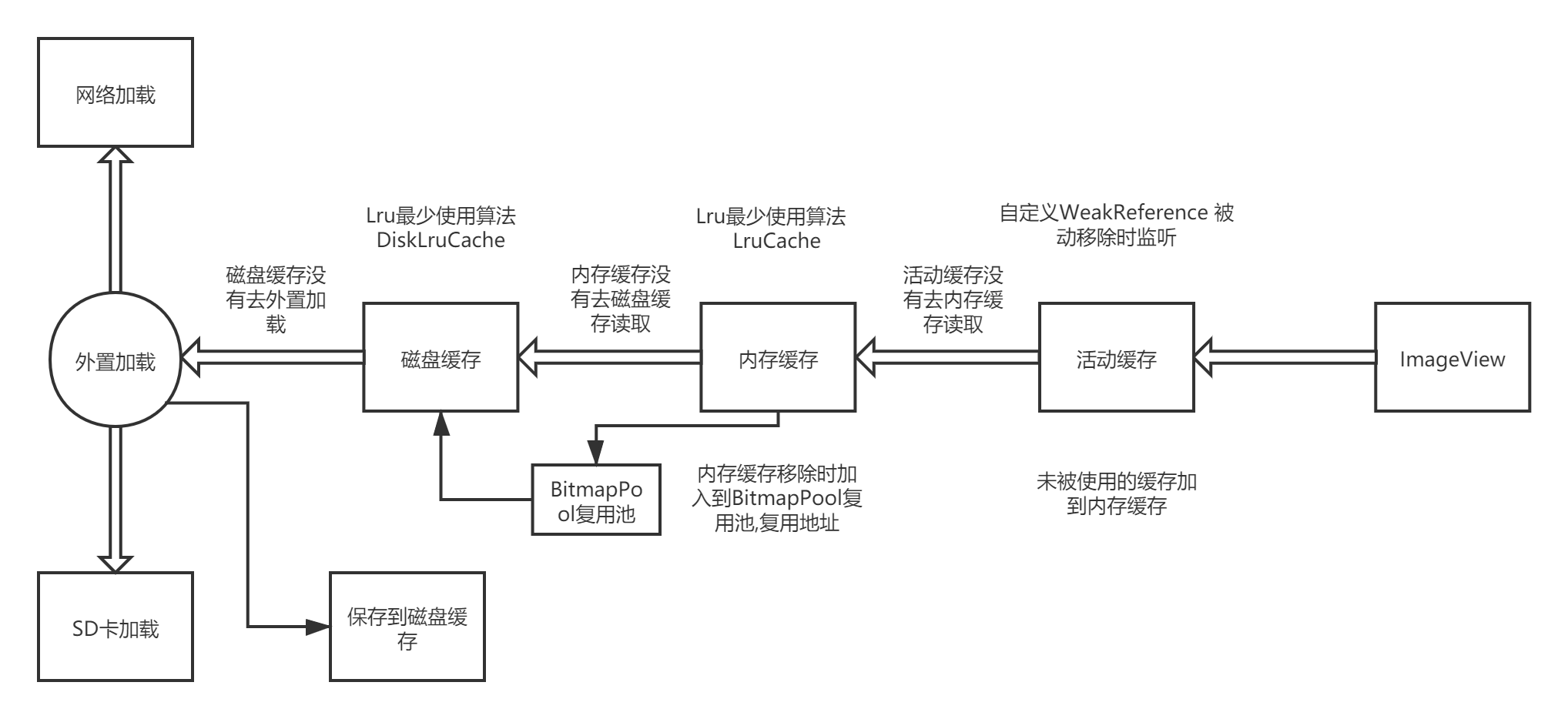 网络加载

Lru最少使用算法
DiskLruCache

Lru最少使用算法
LruCache

自定义WeakReference 被动移除时监听

磁盘缓存没有去外置加载

内存缓存没有去磁盘缓存读取

活动缓存没有去内存缓存读取

外置加载

磁盘缓存

内存缓存

活动缓存

ImageView

BitmapPool复用池

内存缓存移除时加入到BitmapPool复用池,复用地址

未被使用的缓存加到内存缓存

SD卡加载

保存到磁盘缓存